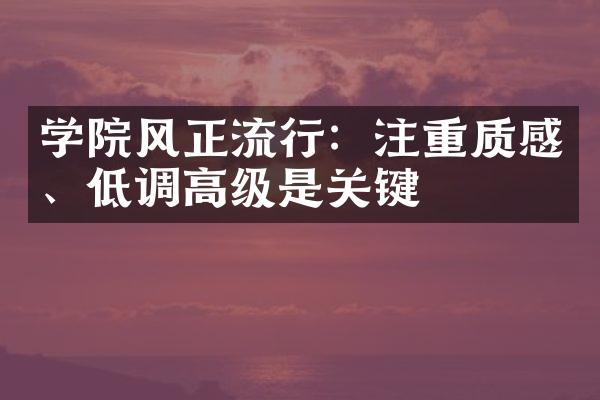 学院风正流行：注重质感、低调高级是关键